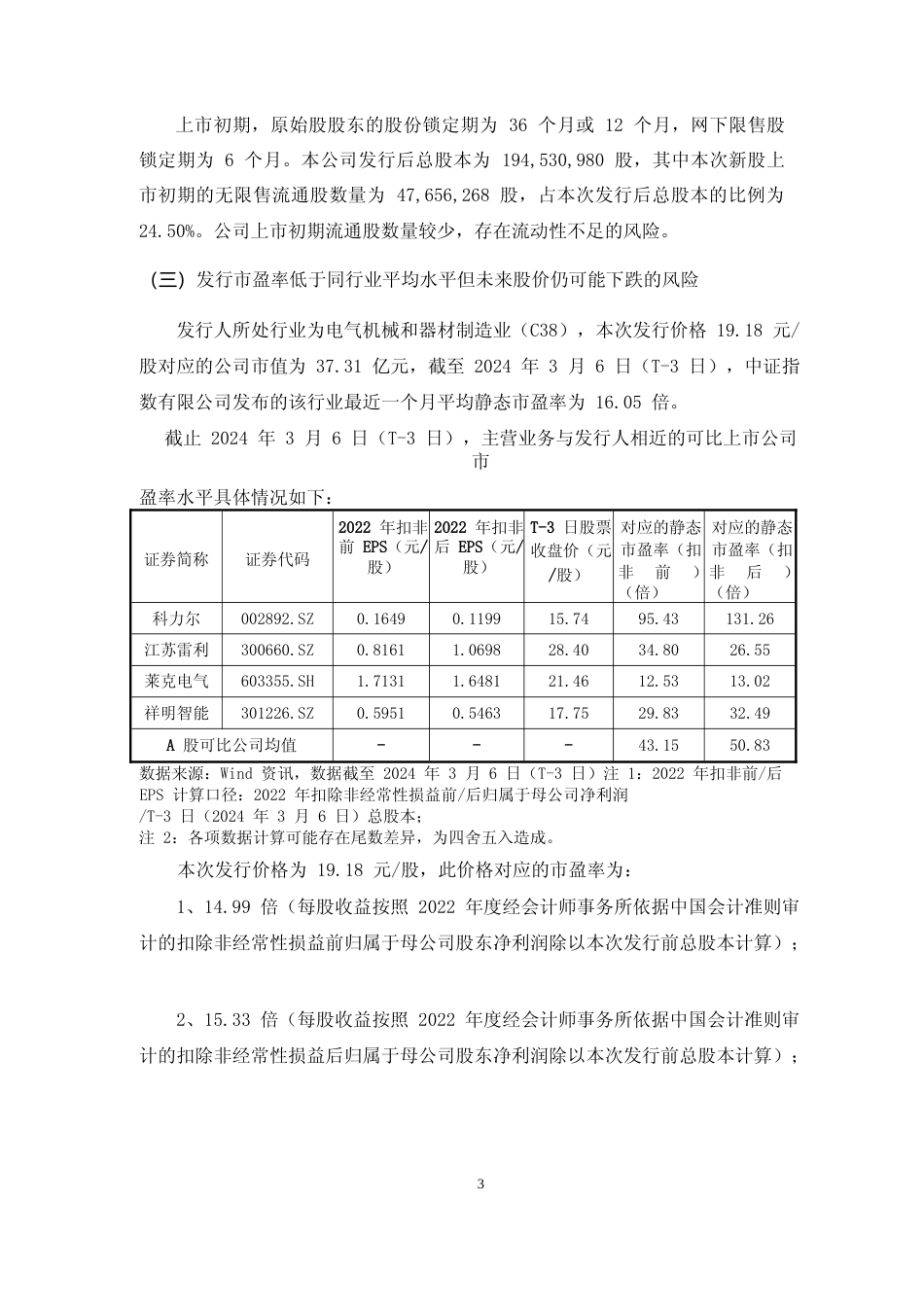 上市初期，原始股股东的股份锁定期为 36 个月或 12 个月，网下限售股锁定期为 6 个月。本公司发行后总股本为 194,530,980 股，其中本次新股上市初期的无限售流通股数量为 47,656,268 股，占本次发行后总股本的比例为 24.50%。公司上市初期流通股数量较少，存在流动性不足的风险。

（三）发行市盈率低于同行业平均水平但未来股价仍可能下跌的风险

发行人所处行业为电气机械和器材制造业（C38），本次发行价格 19.18 元/股对应的公司市值为 37.31 亿元，截至 2024 年 3 月 6 日（T-3 日），中证指数有限公司发布的该行业最近一个月平均静态市盈率为 16.05 倍。

截止 2024 年 3 月 6 日（T-3 日），主营业务与发行人相近的可比上市公司市

盈率水平具体情况如下：

| 证券简称 | 证券代码 | 2022 年扣非前 EPS（元/股） | 2022 年扣非后 EPS（元/股） | T-3 日股票收盘价（元/股） | 对应的静态市盈率（扣非前）（倍） | 对应的静态市盈率（扣非后）（倍） |
|---|---|---|---|---|---|---|
| 科力尔 | 002892.SZ | 0.1649 | 0.1199 | 15.74 | 95.43 | 131.26 |
| 江苏雷利 | 300660.SZ | 0.8161 | 1.0698 | 28.40 | 34.80 | 26.55 |
| 莱克电气 | 603355.SH | 1.7131 | 1.6481 | 21.46 | 12.53 | 13.02 |
| 祥明智能 | 301226.SZ | 0.5951 | 0.5463 | 17.75 | 29.83 | 32.49 |
| A 股可比公司均值 | | - | - | - | 43.15 | 50.83 |

数据来源：Wind 资讯，数据截至 2024 年 3 月 6 日（T-3 日）注 1：2022 年扣非前/后 EPS 计算口径：2022 年扣除非经常性损益前/后归属于母公司净利润/T-3 日（2024 年 3 月 6 日）总股本；
注 2：各项数据计算可能存在尾数差异，为四舍五入造成。

本次发行价格为 19.18 元/股，此价格对应的市盈率为：

1、14.99 倍（每股收益按照 2022 年度经会计师事务所依据中国会计准则审计的扣除非经常性损益前归属于母公司股东净利润除以本次发行前总股本计算）；

2、15.33 倍（每股收益按照 2022 年度经会计师事务所依据中国会计准则审计的扣除非经常性损益后归属于母公司股东净利润除以本次发行前总股本计算）；

3